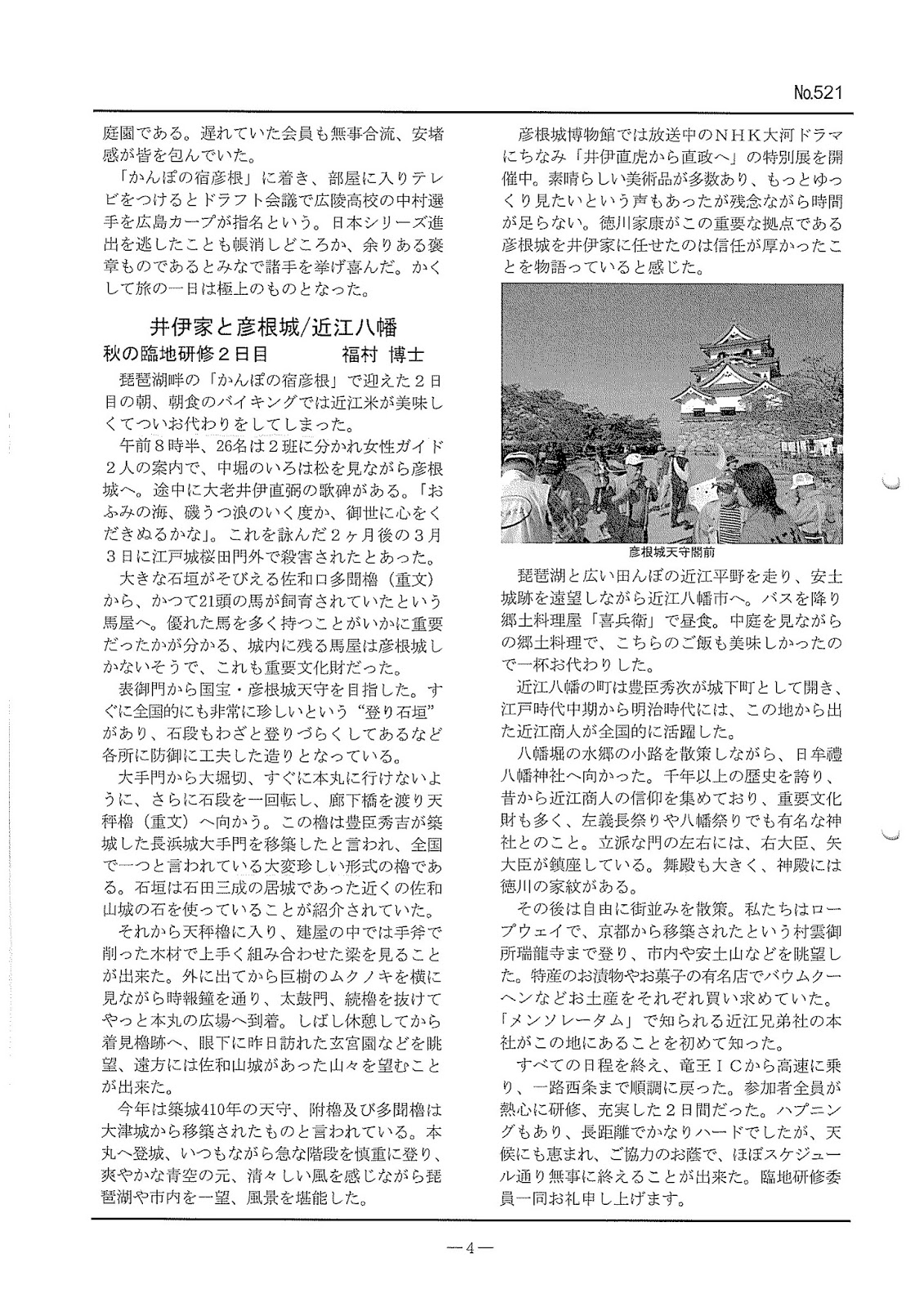 No.521

庭園である。遅れていた会員も無事合流、安堵感が皆を包んでいた。

「かんぽの宿彦根」に着き、部屋に入りテレビをつけるとドラフト会議で広陵高校の中村選手を広島カープが指名という。日本シリーズ進出を逃したことも帳消しどころか、余りある褒章ものであるとみなで諸手を挙げ喜んだ。かくして旅の一日は極上のものとなった。

井伊家と彦根城/近江八幡
秋の臨地研修２日目　　福村 博士

琵琶湖畔の「かんぽの宿彦根」で迎えた２日目の朝、朝食のバイキングでは近江米が美味しくてついお代わりをしてしまった。

午前８時半、26名は２班に分かれ女性ガイド２人の案内で、中堀のいろは松を見ながら彦根城へ。途中に大老井伊直弼の歌碑がある。「おふみの海、磯うつ浪のいく度か、御世に心をくだきぬるかな」。これを詠んだ２ヶ月後の３月３日に江戸城桜田門外で殺害されたとあった。

大きな石垣がそびえる佐和口多聞櫓（重文）から、かつて21頭の馬が飼育されていたという馬屋へ。優れた馬を多く持つことがいかに重要だったかが分かる、城内に残る馬屋は彦根城しかないそうで、これも重要文化財だった。

表御門から国宝・彦根城天守を目指した。すぐに全国的にも非常に珍しいという“登り石垣”があり、石段もわざと登りづらくしてあるなど各所に防御に工夫した造りとなっている。

大手門から大堀切、すぐに本丸に行けないように、さらに石段を一回転し、廊下橋を渡り天秤櫓（重文）へ向かう。この櫓は豊臣秀吉が築城した長浜城大手門を移築したと言われ、全国で一つと言われている大変珍しい形式の櫓である。石垣は石田三成の居城であった近くの佐和山城の石を使っていることが紹介されていた。

それから天秤櫓に入り、建屋の中では手斧で削った木材で上手く組み合わせた梁を見ることが出来た。外に出てから巨樹のムクノキを横に見ながら時報鐘を通り、太鼓門、続櫓を抜けてやっと本丸の広場へ到着。しばし休憩してから着見櫓跡へ、眼下に昨日訪れた玄宮園などを眺望、遠方には佐和山城があった山々を望むことが出来た。

今年は築城410年の天守、附櫓及び多聞櫓は大津城から移築されたものと言われている。本丸へ登城、いつもながら急な階段を慎重に登り、爽やかな青空の元、清々しい風を感じながら琵琶湖や市内を一望、風景を堪能した。

彦根城博物館では放送中のＮＨＫ大河ドラマにちなみ「井伊直虎から直政へ」の特別展を開催中。素晴らしい美術品が多数あり、もっとゆっくり見たいという声もあったが残念ながら時間が足らない。徳川家康がこの重要な拠点である彦根城を井伊家に任せたのは信任が厚かったことを物語っていると感じた。

彦根城天守閣前

琵琶湖と広い田んぼの近江平野を走り、安土城跡を遠望しながら近江八幡市へ。バスを降り郷土料理屋「喜兵衛」で昼食。中庭を見ながらの郷土料理で、こちらのご飯も美味しかったので一杯お代わりした。

近江八幡の町は豊臣秀次が城下町として開き、江戸時代中期から明治時代には、この地から出た近江商人が全国的に活躍した。

八幡堀の水郷の小路を散策しながら、日牟禮八幡神社へ向かった。千年以上の歴史を誇り、昔から近江商人の信仰を集めており、重要文化財も多く、左義長祭りや八幡祭りでも有名な神社とのこと。立派な門の左右には、右大臣、矢大臣が鎮座している。舞殿も大きく、神殿には徳川の家紋がある。

その後は自由に街並みを散策。私たちはロープウェイで、京都から移築されたという村雲御所瑞龍寺まで登り、市内や安土山などを眺望した。特産のお漬物やお菓子の有名店でバウムクーヘンなどお土産をそれぞれ買い求めていた。「メンソレータム」で知られる近江兄弟社の本社がこの地にあることを初めて知った。

すべての日程を終え、竜王ＩＣから高速に乗り、一路西条まで順調に戻った。参加者全員が熱心に研修、充実した２日間だった。ハプニングもあり、長距離でかなりハードでしたが、天候にも恵まれ、ご協力のお蔭で、ほぼスケジュール通り無事に終えることが出来た。臨地研修委員一同お礼申し上げます。

―4―